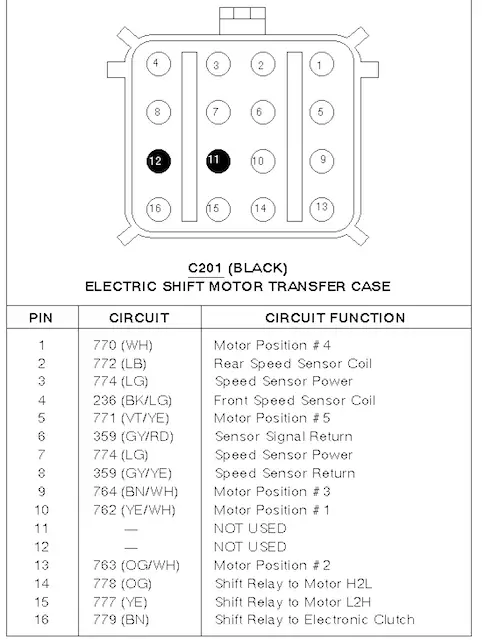 4 3 2 1
8 7 6 5
12 11 10 9
16 15 14 13

C201 (BLACK)
ELECTRIC SHIFT MOTOR TRANSFER CASE

| PIN | CIRCUIT | CIRCUIT FUNCTION |
|---|---|---|
| 1 | 770 (WH) | Motor Position # 4 |
| 2 | 772 (LB) | Rear Speed Sensor Coil |
| 3 | 774 (LG) | Speed Sensor Power |
| 4 | 236 (BK/LG) | Front Speed Sensor Coil |
| 5 | 771 (VT/YE) | Motor Position # 5 |
| 6 | 359 (GY/RD) | Sensor Signal Return |
| 7 | 774 (LG) | Speed Sensor Power |
| 8 | 359 (GY/YE) | Speed Sensor Return |
| 9 | 764 (BN/WH) | Motor Position # 3 |
| 10 | 762 (YE/WH) | Motor Position # 1 |
| 11 | — | NOT USED |
| 12 | — | NOT USED |
| 13 | 763 (OG/WH) | Motor Position # 2 |
| 14 | 778 (OG) | Shift Relay to Motor H2L |
| 15 | 777 (YE) | Shift Relay to Motor L2H |
| 16 | 779 (BN) | Shift Relay to Electronic Clutch |